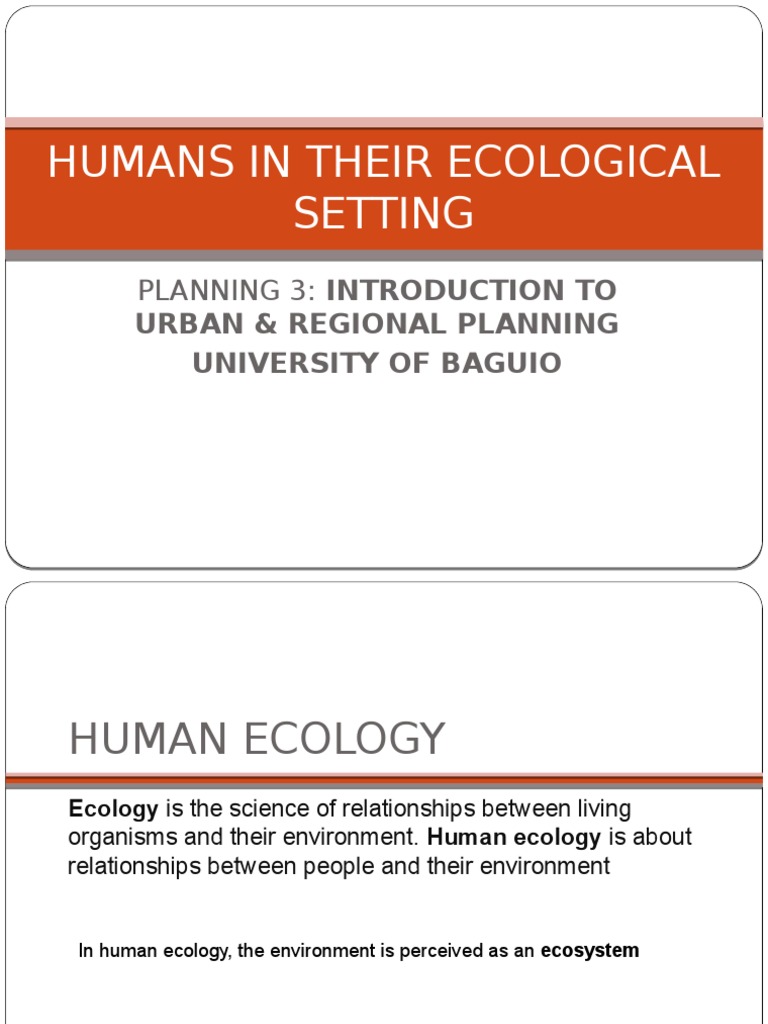 HUMANS IN THEIR ECOLOGICAL SETTING

PLANNING 3: INTRODUCTION TO URBAN & REGIONAL PLANNING
UNIVERSITY OF BAGUIO

HUMAN ECOLOGY

Ecology is the science of relationships between living organisms and their environment. Human ecology is about relationships between people and their environment

In human ecology, the environment is perceived as an ecosystem